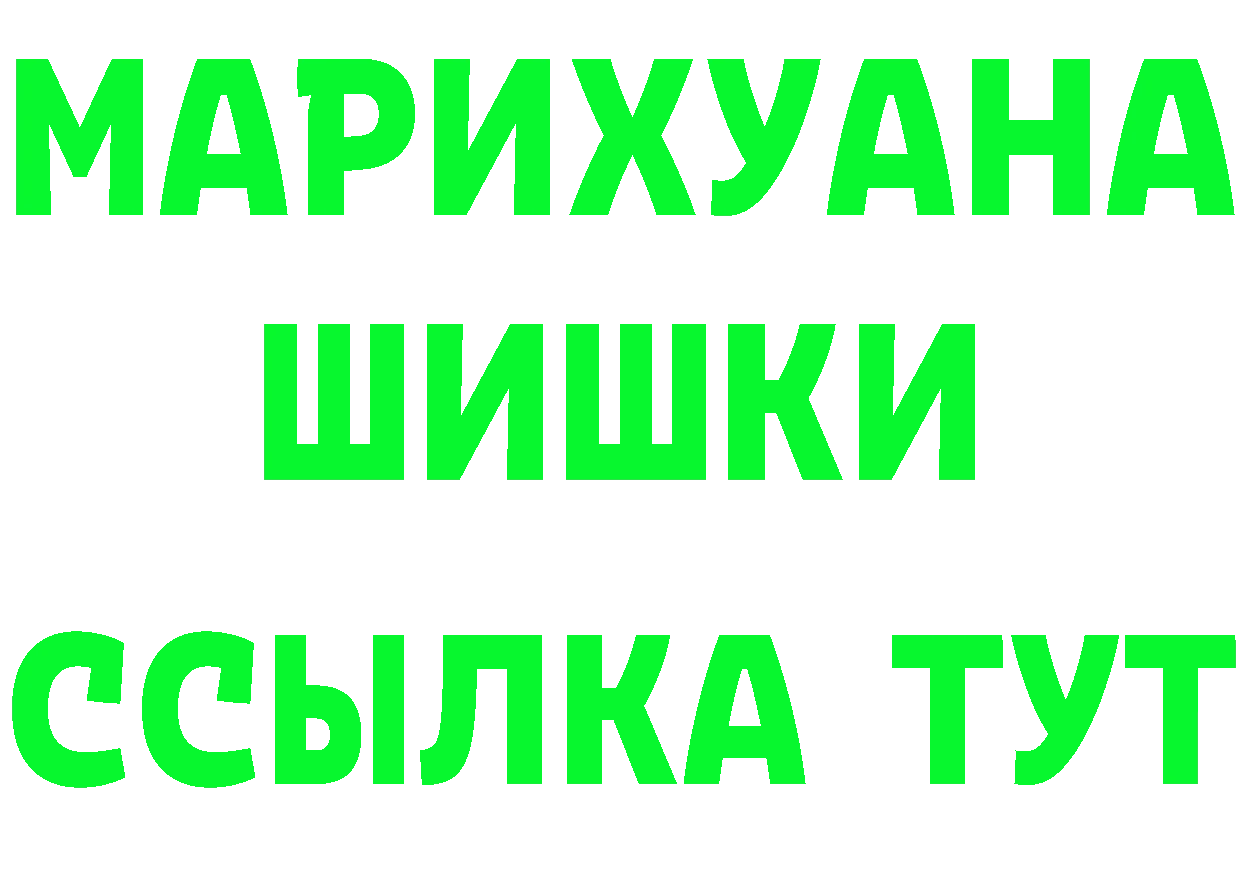 МАРИХУАНА
ШИШКИ
ССЫЛКА ТУТ